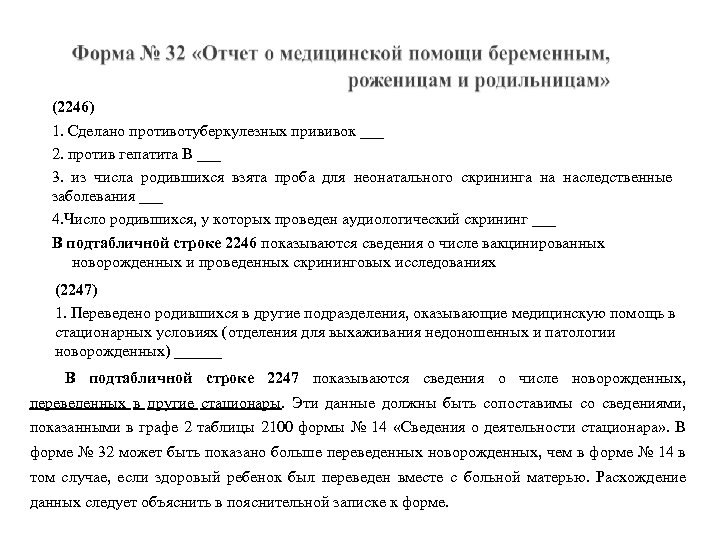 Форма № 32 «Отчет о медицинской помощи беременным, роженицам и родильницам»

(2246)

1. Сделано противотуберкулезных прививок ___

2. против гепатита В ___

3. из числа родившихся взята проба для неонатального скрининга на наследственные заболевания ___

4.Число родившихся, у которых проведен аудиологический скрининг ___

В подтабличной строке 2246 показываются сведения о числе вакцинированных новорожденных и проведенных скрининговых исследованиях

(2247)

1. Переведено родившихся в другие подразделения, оказывающие медицинскую помощь в стационарных условиях (отделения для выхаживания недоношенных и патологии новорожденных) ______

В подтабличной строке 2247 показываются сведения о числе новорожденных, переведенных в другие стационары. Эти данные должны быть сопоставимы со сведениями, показанными в графе 2 таблицы 2100 формы № 14 «Сведения о деятельности стационара». В форме № 32 может быть показано больше переведенных новорожденных, чем в форме № 14 в том случае, если здоровый ребенок был переведен вместе с больной матерью. Расхождение данных следует объяснить в пояснительной записке к форме.